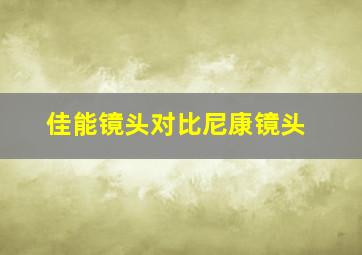 佳能镜头对比尼康镜头